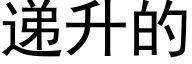 递升的